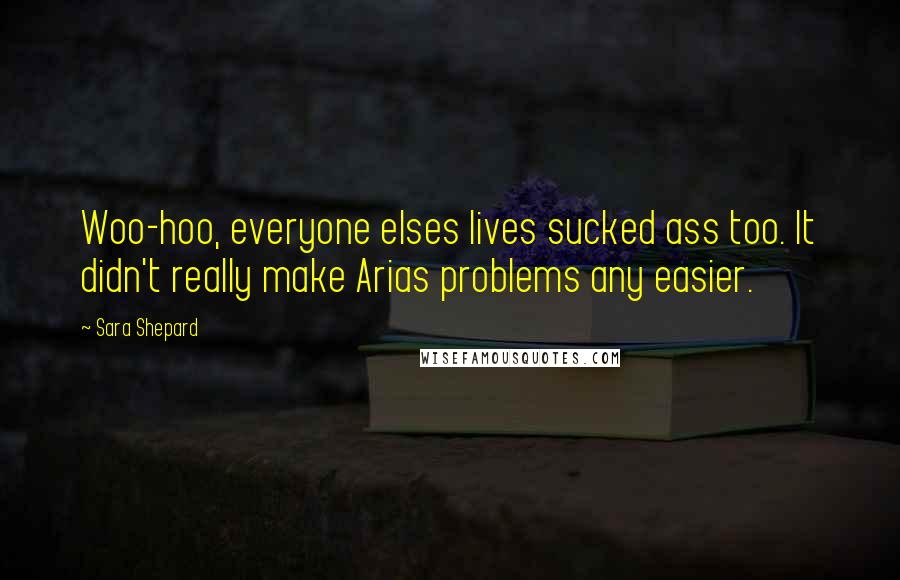 Woo-hoo, everyone elses lives sucked ass too. It didn't really make Arias problems any easier.

~ Sara Shepard

WISEFAMOUSQUOTES.COM